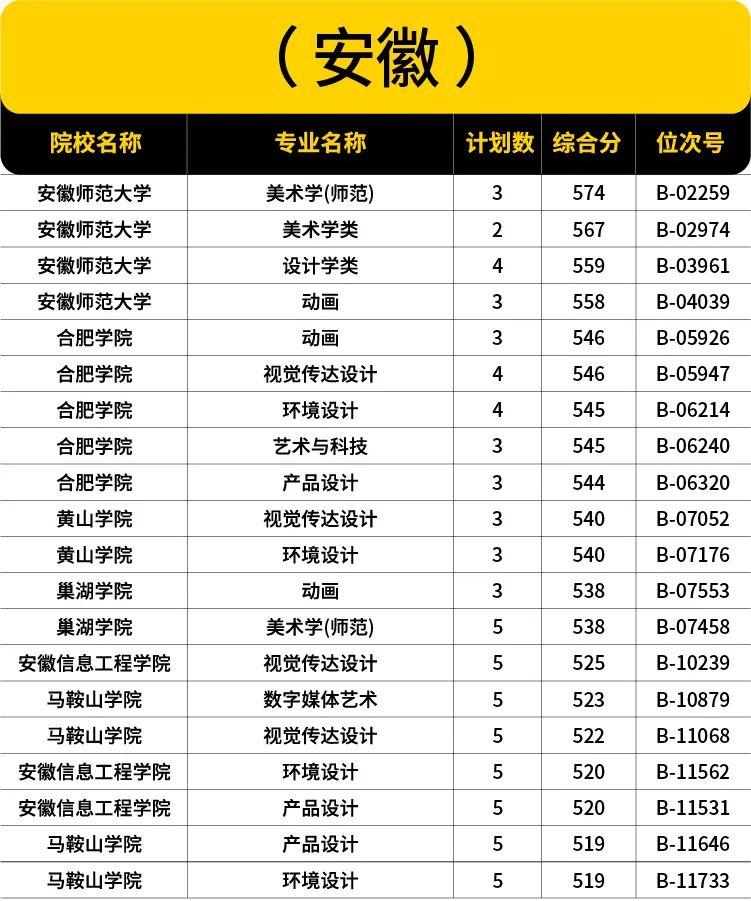 （安徽）

| 院校名称 | 专业名称 | 计划数 | 综合分 | 位次号 |
|---|---|---|---|---|
| 安徽师范大学 | 美术学(师范) | 3 | 574 | B-02259 |
| 安徽师范大学 | 美术学类 | 2 | 567 | B-02974 |
| 安徽师范大学 | 设计学类 | 4 | 559 | B-03961 |
| 安徽师范大学 | 动画 | 3 | 558 | B-04039 |
| 合肥学院 | 动画 | 3 | 546 | B-05926 |
| 合肥学院 | 视觉传达设计 | 4 | 546 | B-05947 |
| 合肥学院 | 环境设计 | 4 | 545 | B-06214 |
| 合肥学院 | 艺术与科技 | 3 | 545 | B-06240 |
| 合肥学院 | 产品设计 | 3 | 544 | B-06320 |
| 黄山学院 | 视觉传达设计 | 3 | 540 | B-07052 |
| 黄山学院 | 环境设计 | 3 | 540 | B-07176 |
| 巢湖学院 | 动画 | 3 | 538 | B-07553 |
| 巢湖学院 | 美术学(师范) | 5 | 538 | B-07458 |
| 安徽信息工程学院 | 视觉传达设计 | 5 | 525 | B-10239 |
| 马鞍山学院 | 数字媒体艺术 | 5 | 523 | B-10879 |
| 马鞍山学院 | 视觉传达设计 | 5 | 522 | B-11068 |
| 安徽信息工程学院 | 环境设计 | 5 | 520 | B-11562 |
| 安徽信息工程学院 | 产品设计 | 5 | 520 | B-11531 |
| 马鞍山学院 | 产品设计 | 5 | 519 | B-11646 |
| 马鞍山学院 | 环境设计 | 5 | 519 | B-11733 |